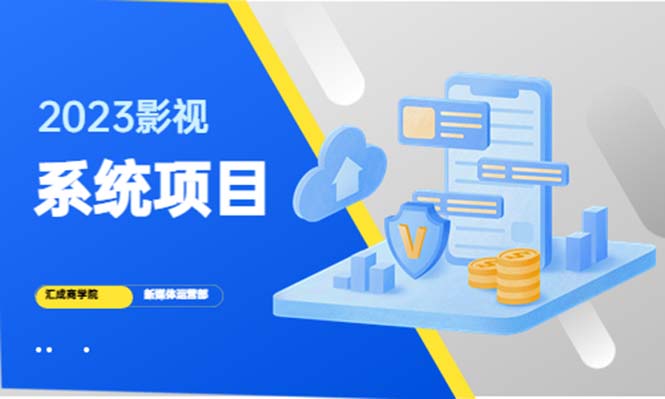 2023影视

系统项目

汇成商学院

新媒体运营部

V